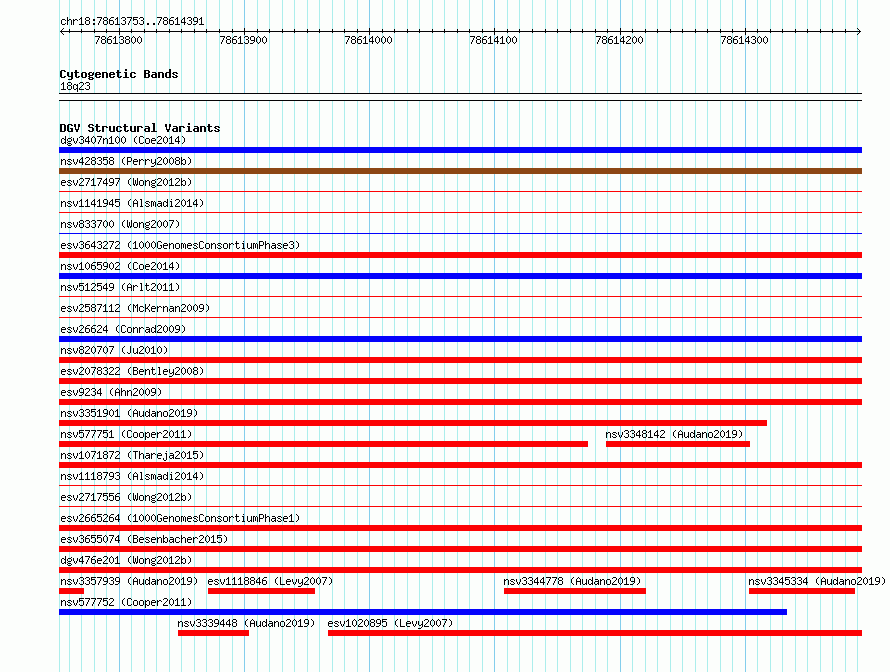 chr18:78613753..78614391

78613800 78613900 78614000 78614100 78614200 78614300

Cytogenetic Bands
18q23

DGV Structural Variants
dgv3407n100 (Coe2014)
nsv428358 (Perry2008b)
esv2717497 (Wong2012b)
nsv1141945 (Alsmadi2014)
nsv833700 (Wong2007)
esv3643272 (1000GenomesConsortiumPhase3)
nsv1065902 (Coe2014)
nsv512549 (Arlt2011)
esv2587112 (McKernan2009)
esv26624 (Conrad2009)
nsv820707 (Ju2010)
esv2078322 (Bentley2008)
esv9234 (Ahn2009)
nsv3351901 (Audano2019)
nsv577751 (Cooper2011)
nsv3348142 (Audano2019)
nsv1071872 (Thareja2015)
nsv1118793 (Alsmadi2014)
esv2717556 (Wong2012b)
esv2665264 (1000GenomesConsortiumPhase1)
esv3655074 (Besenbacher2015)
dgv476e201 (Wong2012b)
nsv3357939 (Audano2019) esv1118846 (Levy2007) nsv3344778 (Audano2019) nsv3345334 (Audano2019)
nsv577752 (Cooper2011)
nsv3339448 (Audano2019) esv1020895 (Levy2007)